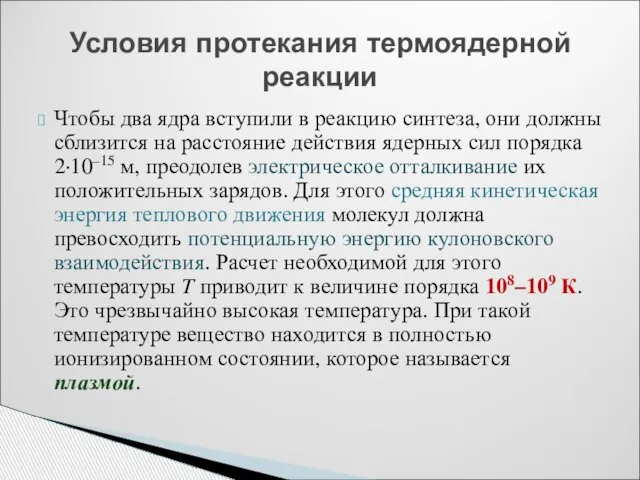 Условия протекания термоядерной реакции

Чтобы два ядра вступили в реакцию синтеза, они должны сблизится на расстояние действия ядерных сил порядка $2 \cdot 10^{-15}$ м, преодолев электрическое отталкивание их положительных зарядов. Для этого средняя кинетическая энергия теплового движения молекул должна превосходить потенциальную энергию кулоновского взаимодействия. Расчет необходимой для этого температуры $T$ приводит к величине порядка $10^8$–$10^9$ К. Это чрезвычайно высокая температура. При такой температуре вещество находится в полностью ионизированном состоянии, которое называется плазмой.